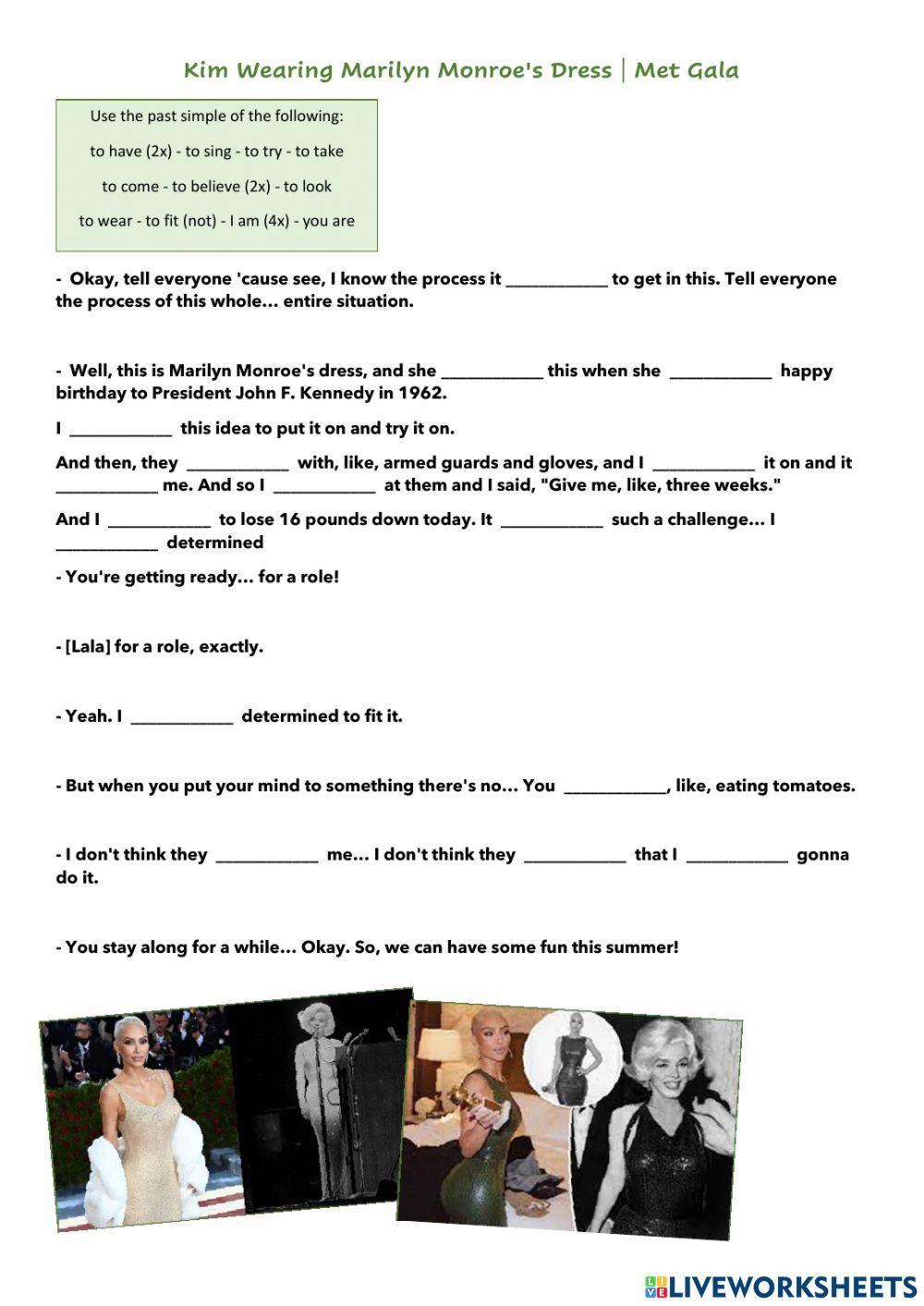 Kim Wearing Marilyn Monroe's Dress | Met Gala

Use the past simple of the following:

to have (2x) - to sing - to try - to take

to come - to believe (2x) - to look

to wear - to fit (not) - I am (4x) - you are

- Okay, tell everyone 'cause see, I know the process it ____________ to get in this. Tell everyone the process of this whole... entire situation.

- Well, this is Marilyn Monroe's dress, and she ____________ this when she ____________ happy birthday to President John F. Kennedy in 1962.

I ____________ this idea to put it on and try it on.

And then, they ____________ with, like, armed guards and gloves, and I ____________ it on and it ____________ me. And so I ____________ at them and I said, "Give me, like, three weeks."

And I ____________ to lose 16 pounds down today. It ____________ such a challenge... I ____________ determined

- You're getting ready... for a role!

- [Lala] for a role, exactly.

- Yeah. I ____________ determined to fit it.

- But when you put your mind to something there's no... You ____________, like, eating tomatoes.

- I don't think they ____________ me... I don't think they ____________ that I ____________ gonna do it.

- You stay along for a while... Okay. So, we can have some fun this summer!

LIVEWORKSHEETS